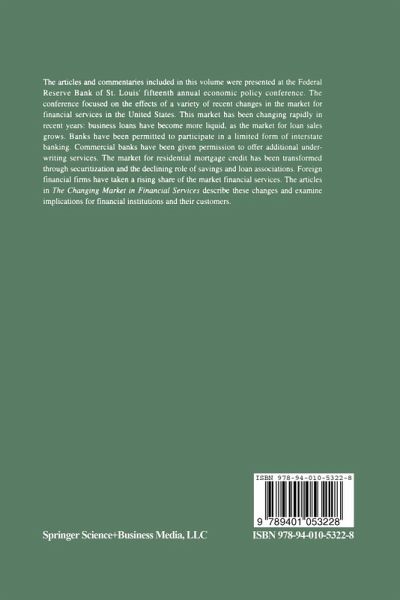 The articles and commentaries included in this volume were presented at the Federal Reserve Bank of St. Louis' fifteenth annual economic policy conference. The conference focused on the effects of a variety of recent changes in the market for financial services in the United States. This market has been changing rapidly in recent years: business loans have become more liquid, as the market for loan sales grows. Banks have been permitted to participate in a limited form of interstate banking. Commercial banks have been given permission to offer additional underwriting services. The market for residential mortgage credit has been transformed through securitization and the declining role of savings and loan associations. Foreign financial firms have taken a rising share of the market financial services. The articles in The Changing Market in Financial Services describe these changes and examine implications for financial institutions and their customers.

ISBN 978-94-010-5322-8

9 789401 053228

Springer Science+Business Media, LLC

ISBN 978-94-010-5322-8